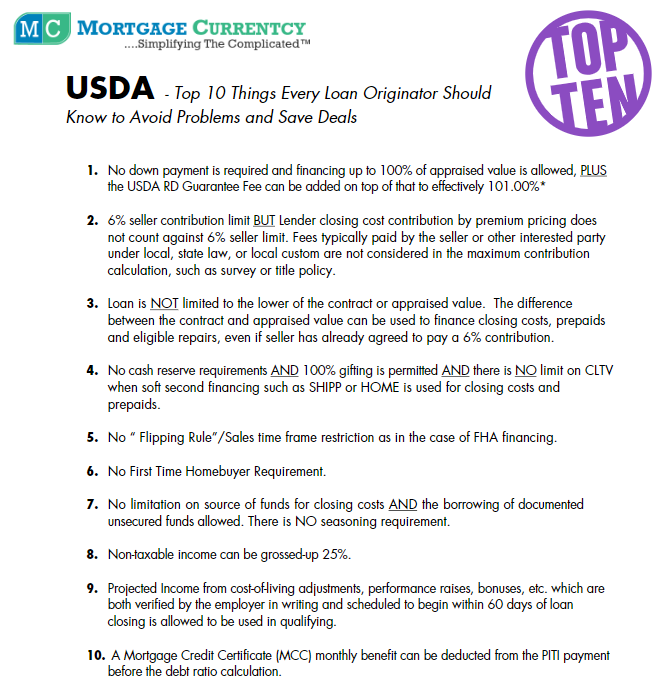 MC MORTGAGE CURRENTCY
....Simplifying The Complicated™

TOP TEN

USDA - Top 10 Things Every Loan Originator Should Know to Avoid Problems and Save Deals

1. No down payment is required and financing up to 100% of appraised value is allowed, PLUS the USDA RD Guarantee Fee can be added on top of that to effectively 101.00%*

2. 6% seller contribution limit BUT Lender closing cost contribution by premium pricing does not count against 6% seller limit. Fees typically paid by the seller or other interested party under local, state law, or local custom are not considered in the maximum contribution calculation, such as survey or title policy.

3. Loan is NOT limited to the lower of the contract or appraised value. The difference between the contract and appraised value can be used to finance closing costs, prepaids and eligible repairs, even if seller has already agreed to pay a 6% contribution.

4. No cash reserve requirements AND 100% gifting is permitted AND there is NO limit on CLTV when soft second financing such as SHIPP or HOME is used for closing costs and prepaids.

5. No " Flipping Rule"/Sales time frame restriction as in the case of FHA financing.

6. No First Time Homebuyer Requirement.

7. No limitation on source of funds for closing costs AND the borrowing of documented unsecured funds allowed. There is NO seasoning requirement.

8. Non-taxable income can be grossed-up 25%.

9. Projected Income from cost-of-living adjustments, performance raises, bonuses, etc. which are both verified by the employer in writing and scheduled to begin within 60 days of loan closing is allowed to be used in qualifying.

10. A Mortgage Credit Certificate (MCC) monthly benefit can be deducted from the PITI payment before the debt ratio calculation.